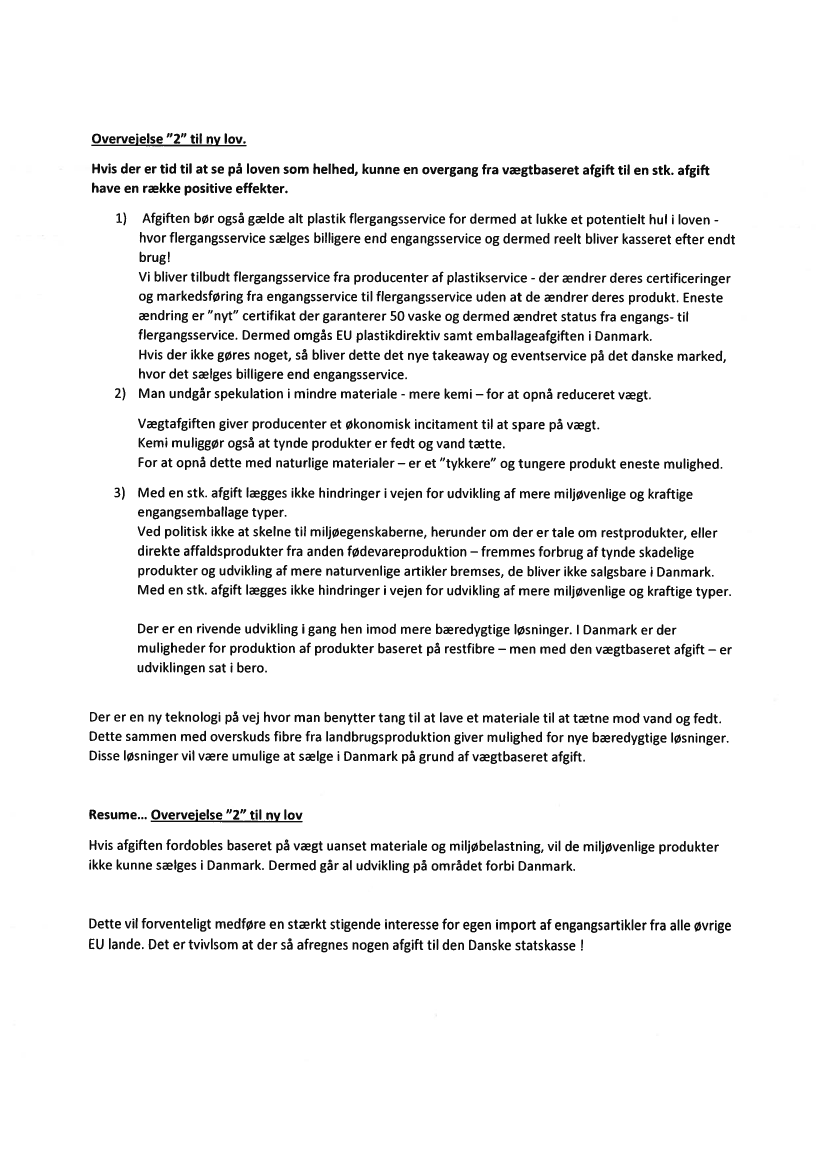 Overvejelse "2" til ny lov.

Hvis der er tid til at se på loven som helhed, kunne en overgang fra vægtbaseret afgift til en stk. afgift have en række positive effekter.

1) Afgiften bør også gælde alt plastik flergangsservice for dermed at lukke et potentielt hul i loven - hvor flergangsservice sælges billigere end engangsservice og dermed reelt bliver kasseret efter endt brug!
Vi bliver tilbudt flergangsservice fra producenter af plastikservice - der ændrer deres certificeringer og markedsføring fra engangsservice til flergangsservice uden at de ændrer deres produkt. Eneste ændring er "nyt" certifikat der garanterer 50 vaske og dermed ændret status fra engangs- til flergangsservice. Dermed omgås EU plastikdirektiv samt emballageafgiften i Danmark.
Hvis der ikke gøres noget, så bliver dette det nye takeaway og eventservice på det danske marked, hvor det sælges billigere end engangsservice.

2) Man undgår spekulation i mindre materiale - mere kemi – for at opnå reduceret vægt.

Vægtafgiften giver producenter et økonomisk incitament til at spare på vægt.
Kemi muliggør også at tynde produkter er fedt og vand tætte.
For at opnå dette med naturlige materialer – er et "tykkere" og tungere produkt eneste mulighed.

3) Med en stk. afgift lægges ikke hindringer i vejen for udvikling af mere miljøvenlige og kraftige engangsemballage typer.
Ved politisk ikke at skelne til miljøegenskaberne, herunder om der er tale om restprodukter, eller direkte affaldsprodukter fra anden fødevareproduktion – fremmes forbrug af tynde skadelige produkter og udvikling af mere naturvenlige artikler bremses, de bliver ikke salgsbare i Danmark.
Med en stk. afgift lægges ikke hindringer i vejen for udvikling af mere miljøvenlige og kraftige typer.

Der er en rivende udvikling i gang hen imod mere bæredygtige løsninger. I Danmark er der muligheder for produktion af produkter baseret på restfibre – men med den vægtbaseret afgift – er udviklingen sat i bero.

Der er en ny teknologi på vej hvor man benytter tang til at lave et materiale til at tætne mod vand og fedt. Dette sammen med overskuds fibre fra landbrugsproduktion giver mulighed for nye bæredygtige løsninger. Disse løsninger vil være umulige at sælge i Danmark på grund af vægtbaseret afgift.

Resume... Overvejelse "2" til ny lov

Hvis afgiften fordobles baseret på vægt uanset materiale og miljøbelastning, vil de miljøvenlige produkter ikke kunne sælges i Danmark. Dermed går al udvikling på området forbi Danmark.

Dette vil forventeligt medføre en stærkt stigende interesse for egen import af engangsartikler fra alle øvrige EU lande. Det er tvivlsom at der så afregnes nogen afgift til den Danske statskasse !